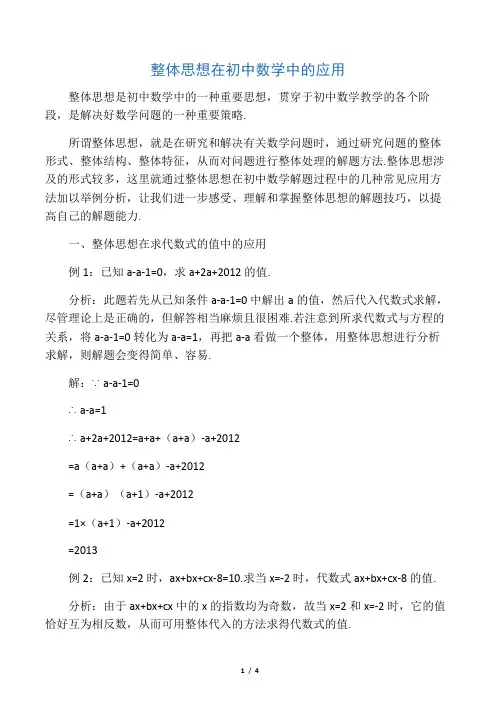 整体思想在初中数学中的应用

整体思想是初中数学中的一种重要思想，贯穿于初中数学教学的各个阶段，是解决好数学问题的一种重要策略.

所谓整体思想，就是在研究和解决有关数学问题时，通过研究问题的整体形式、整体结构、整体特征，从而对问题进行整体处理的解题方法.整体思想涉及的形式较多，这里就通过整体思想在初中数学解题过程中的几种常见应用方法加以举例分析，让我们进一步感受、理解和掌握整体思想的解题技巧，以提高自己的解题能力.

一、整体思想在求代数式的值中的应用

例 1：已知 a-a-1=0，求 a+2a+2012 的值.

分析：此题若先从已知条件 a-a-1=0 中解出 a 的值，然后代入代数式求解，尽管理论上是正确的，但解答相当麻烦且很困难.若注意到所求代数式与方程的关系，将 a-a-1=0 转化为 a-a=1，再把 a-a 看做一个整体，用整体思想进行分析求解，则解题会变得简单、容易.

解：∵ a-a-1=0

∴ a-a=1

∴ a+2a+2012=a+a+（a+a）-a+2012

=a（a+a）+（a+a）-a+2012

=（a+a）（a+1）-a+2012

=1×（a+1）-a+2012

=2013

例 2：已知 x=2 时，ax+bx+cx-8=10.求当 x=-2 时，代数式 ax+bx+cx-8 的值.

分析：由于 ax+bx+cx 中的 x 的指数均为奇数，故当 x=2 和 x=-2 时，它的值恰好互为相反数，从而可用整体代入的方法求得代数式的值.

1 / 4